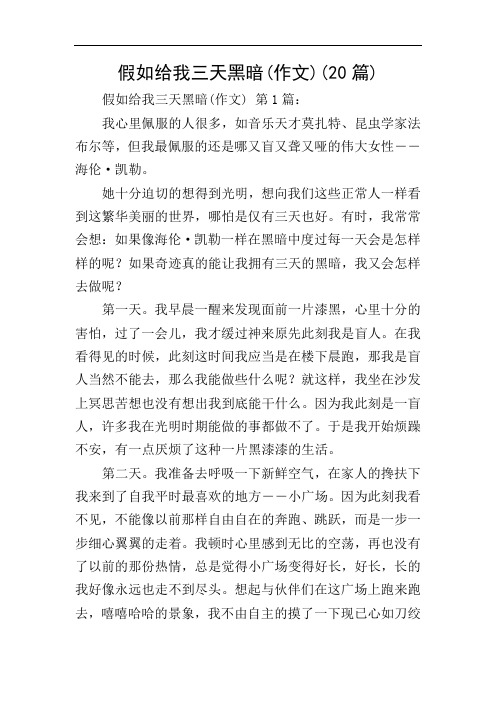 假如给我三天黑暗(作文)(20篇)

假如给我三天黑暗(作文) 第1篇：

我心里佩服的人很多，如音乐天才莫扎特、昆虫学家法布尔等，但我最佩服的还是哪又盲又聋又哑的伟大女性——海伦·凯勒。

她十分迫切的想得到光明，想向我们这些正常人一样看到这繁华美丽的世界，哪怕是仅有三天也好。有时，我常常会想：如果像海伦·凯勒一样在黑暗中度过每一天会是怎样样的呢？如果奇迹真的能让我拥有三天的黑暗，我又会怎样去做呢？

第一天。我早晨一醒来发现面前一片漆黑，心里十分的害怕，过了一会儿，我才缓过神来原先此刻我是盲人。在我看得见的时候，此刻这时间我应当是在楼下晨跑，那我是盲人当然不能去，那么我能做些什么呢？就这样，我坐在沙发上冥思苦想也没有想出我到底能干什么。因为我此刻是一盲人，许多我在光明时期能做的事都做不了。于是我开始烦躁不安，有一点厌烦了这种一片黑漆漆的生活。

第二天。我准备去呼吸一下新鲜空气，在家人的搀扶下我来到了自我平时最喜欢的地方——小广场。因为此刻我看不见，不能像以前那样自由自在的奔跑、跳跃，而是一步一步细心翼翼的走着。我顿时心里感到无比的空荡，再也没有了以前的那份热情，总是觉得小广场变得好长，好长，长的我好像永远也走不到尽头。想起与伙伴们在这广场上跑来跑去，嘻嘻哈哈的景象，我不由自主的摸了一下现已心如刀绞